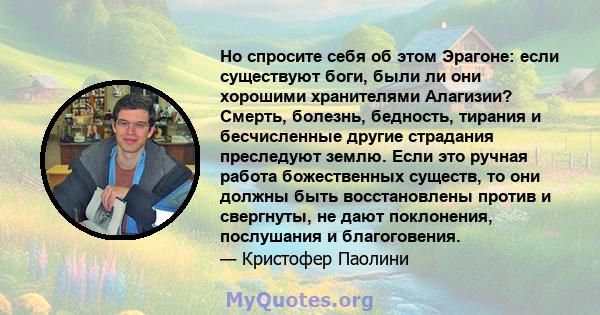 Но спросите себя об этом Эрагоне: если существуют боги, были ли они хорошими хранителями Алагизии? Смерть, болезнь, бедность, тирания и бесчисленные другие страдания преследуют землю. Если это ручная работа божественных существ, то они должны быть восстановлены против и свергнуты, не дают поклонения, послушания и благоговения.
— Кристофер Паолини

MyQuotes.org